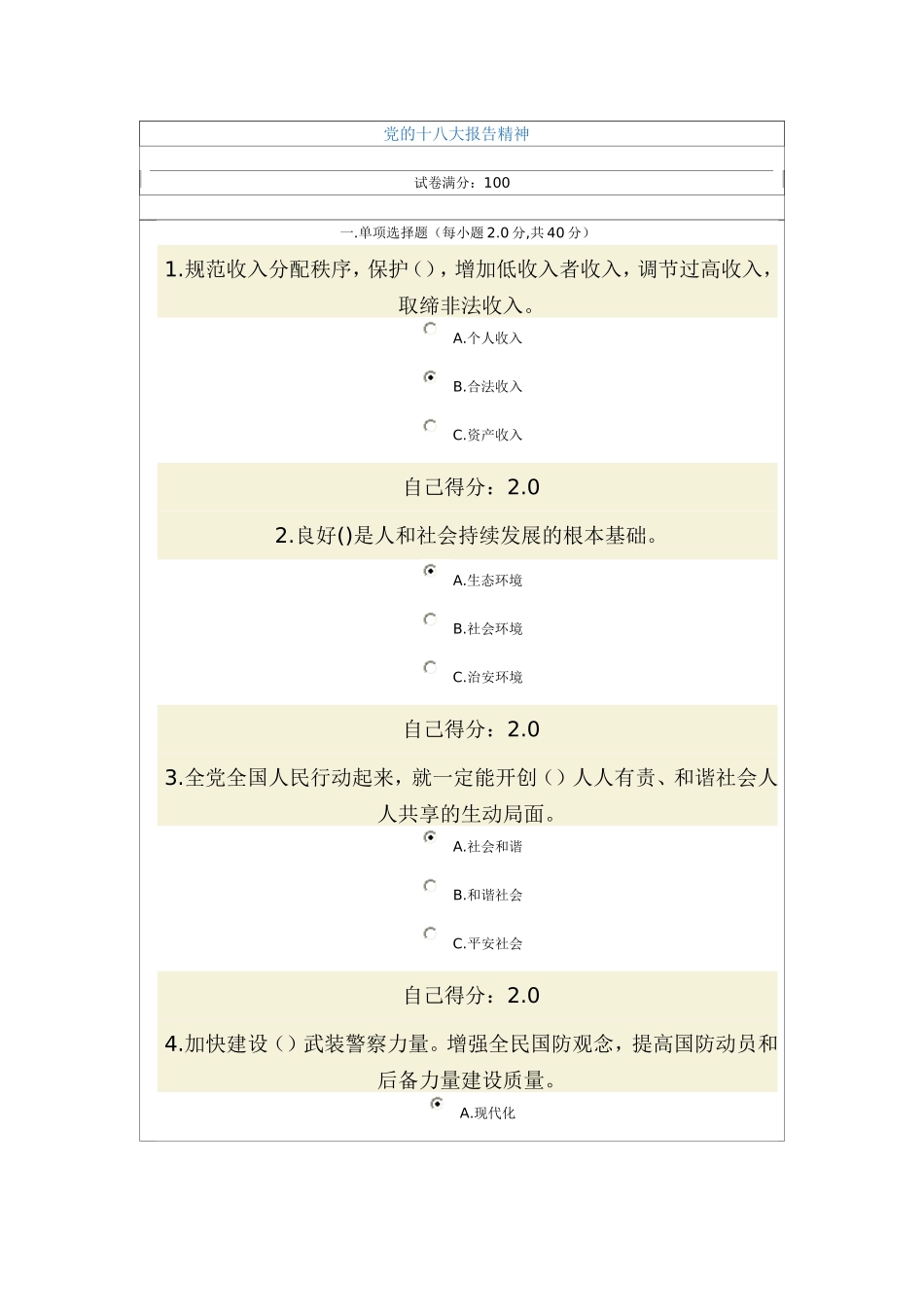 党的十八大报告精神

试卷满分：100

一.单项选择题（每小题 2.0 分,共 40 分）

1.规范收入分配秩序，保护（），增加低收入者收入，调节过高收入，取缔非法收入。

A.个人收入

B.合法收入

C.资产收入

自己得分：2.0

2.良好()是人和社会持续发展的根本基础。

A.生态环境

B.社会环境

C.治安环境

自己得分：2.0

3.全党全国人民行动起来，就一定能开创（）人人有责、和谐社会人人共享的生动局面。

A.社会和谐

B.和谐社会

C.平安社会

自己得分：2.0

4.加快建设（）武装警察力量。增强全民国防观念，提高国防动员和后备力量建设质量。

A.现代化